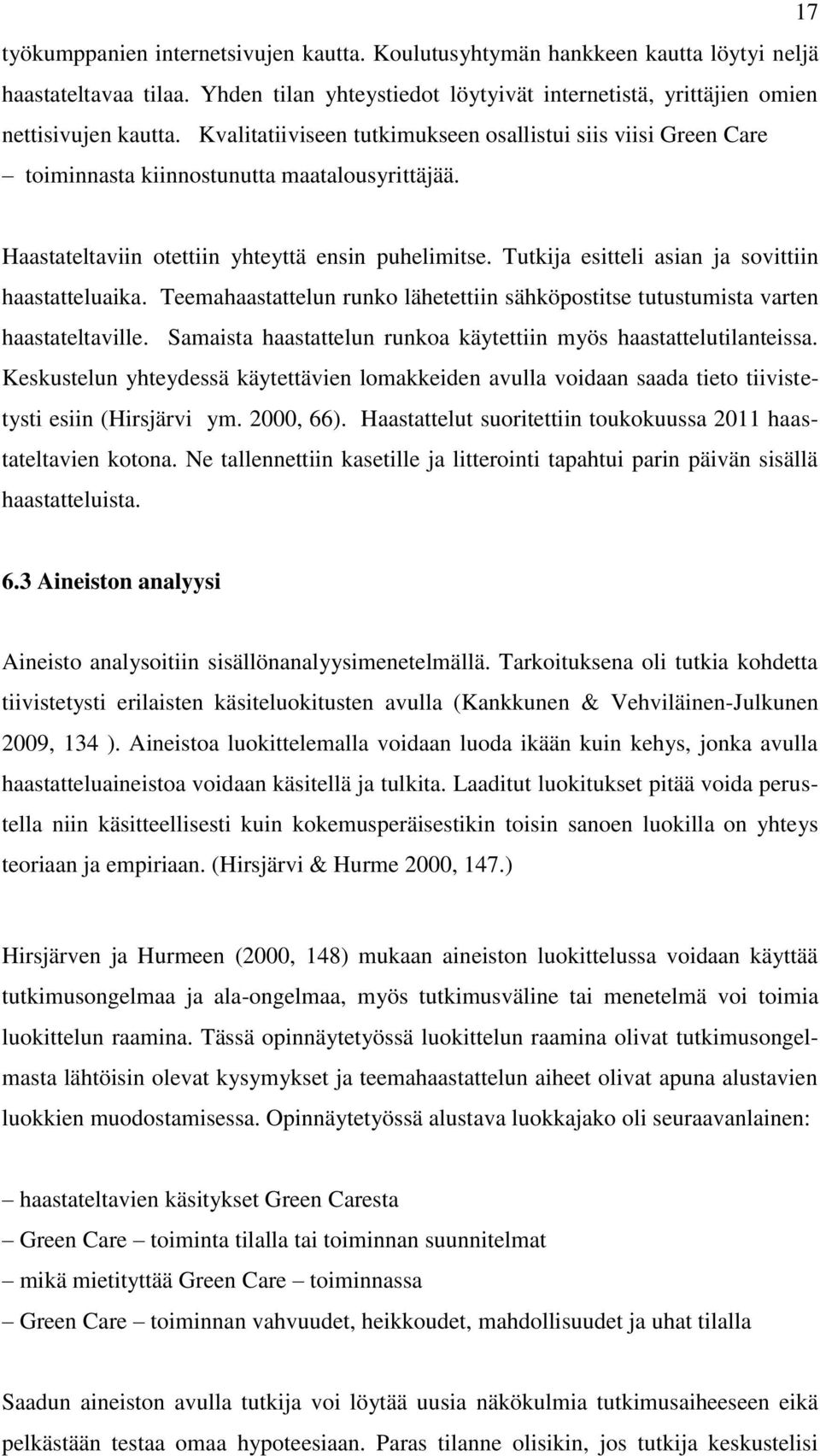 17

työkumppanien internetsivujen kautta. Koulutusyhtymän hankkeen kautta löytyi neljä haastateltavaa tilaa. Yhden tilan yhteystiedot löytyivät internetistä, yrittäjien omien nettisivujen kautta. Kvalitatiiviseen tutkimukseen osallistui siis viisi Green Care – toiminnasta kiinnostunutta maatalousyrittäjää.

Haastateltaviin otettiin yhteyttä ensin puhelimitse. Tutkija esitteli asian ja sovittiin haastatteluaika. Teemahaastattelun runko lähetettiin sähköpostitse tutustumista varten haastateltaville. Samaista haastattelun runkoa käytettiin myös haastattelutilanteissa. Keskustelun yhteydessä käytettävien lomakkeiden avulla voidaan saada tieto tiivistetysti esiin (Hirsjärvi ym. 2000, 66). Haastattelut suoritettiin toukokuussa 2011 haastateltavien kotona. Ne tallennettiin kasetille ja litterointi tapahtui parin päivän sisällä haastatteluista.

6.3 Aineiston analyysi

Aineisto analysoitiin sisällönanalyysimenetelmällä. Tarkoituksena oli tutkia kohdetta tiivistetysti erilaisten käsiteluokitusten avulla (Kankkunen & Vehviläinen-Julkunen 2009, 134 ). Aineistoa luokittelemalla voidaan luoda ikään kuin kehys, jonka avulla haastatteluaineistoa voidaan käsitellä ja tulkita. Laaditut luokitukset pitää voida perustella niin käsitteellisesti kuin kokemusperäisestikin toisin sanoen luokilla on yhteys teoriaan ja empiriaan. (Hirsjärvi & Hurme 2000, 147.)

Hirsjärven ja Hurmeen (2000, 148) mukaan aineiston luokittelussa voidaan käyttää tutkimusongelmaa ja ala-ongelmaa, myös tutkimusväline tai menetelmä voi toimia luokittelun raamina. Tässä opinnäytetyössä luokittelun raamina olivat tutkimusongelmasta lähtöisin olevat kysymykset ja teemahaastattelun aiheet olivat apuna alustavien luokkien muodostamisessa. Opinnäytetyössä alustava luokkajako oli seuraavanlainen:

– haastateltavien käsitykset Green Caresta
– Green Care – toiminta tilalla tai toiminnan suunnitelmat
– mikä mietityttää Green Care – toiminnassa
– Green Care – toiminnan vahvuudet, heikkoudet, mahdollisuudet ja uhat tilalla

Saadun aineiston avulla tutkija voi löytää uusia näkökulmia tutkimusaiheeseen eikä pelkästään testaa omaa hypoteesiaan. Paras tilanne olisikin, jos tutkija keskustelisi